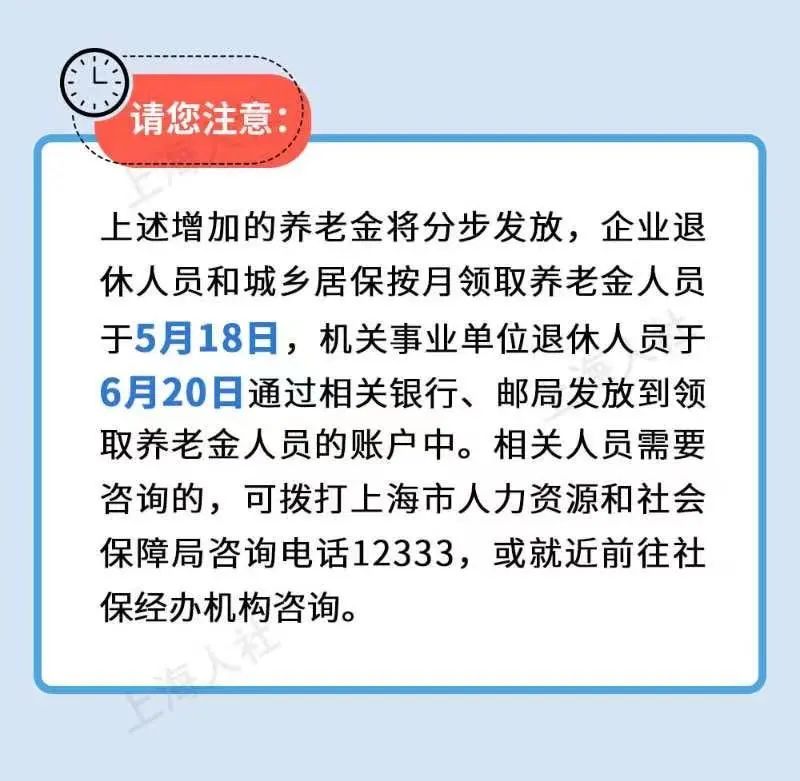 请您注意：

上述增加的养老金将分步发放，企业退休人员和城乡居保按月领取养老金人员于5月18日，机关事业单位退休人员于6月20日通过相关银行、邮局发放到领取养老金人员的账户中。相关人员需要咨询的，可拨打上海市人力资源和社会保障局咨询电话12333，或就近前往社保经办机构咨询。

上海人社

上海人社

上海人社